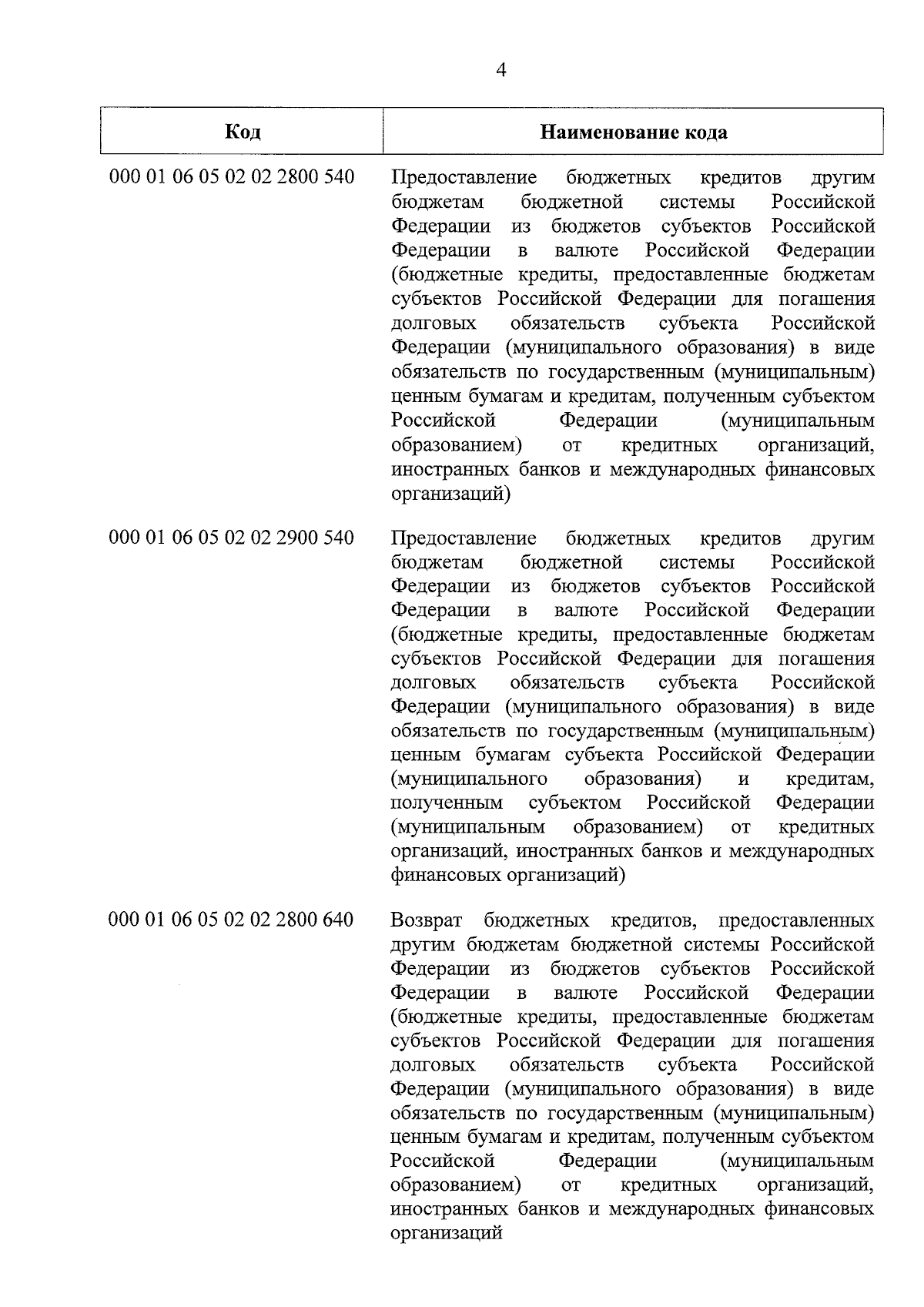 4

| Код | Наименование кода |
|---|---|
| 000 01 06 05 02 02 2800 540 | Предоставление бюджетных кредитов другим бюджетам бюджетной системы Российской Федерации из бюджетов субъектов Российской Федерации в валюте Российской Федерации (бюджетные кредиты, предоставленные бюджетам субъектов Российской Федерации для погашения долговых обязательств субъекта Российской Федерации (муниципального образования) в виде обязательств по государственным (муниципальным) ценным бумагам и кредитам, полученным субъектом Российской Федерации (муниципальным образованием) от кредитных организаций, иностранных банков и международных финансовых организаций) |
| 000 01 06 05 02 02 2900 540 | Предоставление бюджетных кредитов другим бюджетам бюджетной системы Российской Федерации из бюджетов субъектов Российской Федерации в валюте Российской Федерации (бюджетные кредиты, предоставленные бюджетам субъектов Российской Федерации для погашения долговых обязательств субъекта Российской Федерации (муниципального образования) в виде обязательств по государственным (муниципальным) ценным бумагам субъекта Российской Федерации (муниципального образования) и кредитам, полученным субъектом Российской Федерации (муниципальным образованием) от кредитных организаций, иностранных банков и международных финансовых организаций) |
| 000 01 06 05 02 02 2800 640 | Возврат бюджетных кредитов, предоставленных другим бюджетам бюджетной системы Российской Федерации из бюджетов субъектов Российской Федерации в валюте Российской Федерации (бюджетные кредиты, предоставленные бюджетам субъектов Российской Федерации для погашения долговых обязательств субъекта Российской Федерации (муниципального образования) в виде обязательств по государственным (муниципальным) ценным бумагам и кредитам, полученным субъектом Российской Федерации (муниципальным образованием) от кредитных организаций, иностранных банков и международных финансовых организаций |